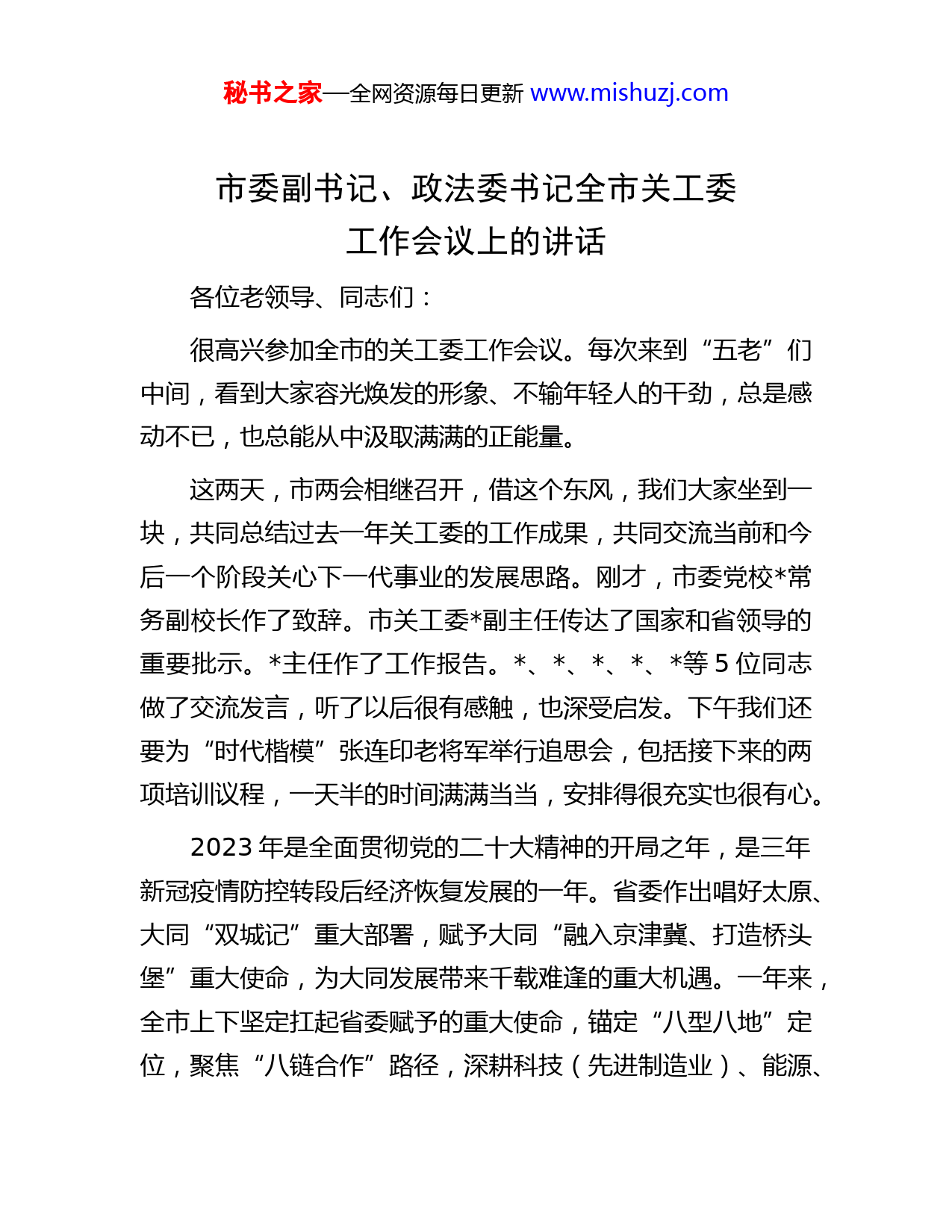 秘书之家—全网资源每日更新 www.mishuzj.com

市委副书记、政法委书记全市关工委工作会议上的讲话

各位老领导、同志们：

很高兴参加全市的关工委工作会议。每次来到“五老”们中间，看到大家容光焕发的形象、不输年轻人的干劲，总是感动不已，也总能从中汲取满满的正能量。

这两天，市两会相继召开，借这个东风，我们大家坐到一块，共同总结过去一年关工委的工作成果，共同交流当前和今后一个阶段关心下一代事业的发展思路。刚才，市委党校*常务副校长作了致辞。市关工委*副主任传达了国家和省领导的重要批示。*主任作了工作报告。*、*、*、*、*等 5 位同志做了交流发言，听了以后很有感触，也深受启发。下午我们还要为“时代楷模”张连印老将军举行追思会，包括接下来的两项培训议程，一天半的时间满满当当，安排得很充实也很有心。

2023 年是全面贯彻党的二十大精神的开局之年，是三年新冠疫情防控转段后经济恢复发展的一年。省委作出唱好太原、大同“双城记”重大部署，赋予大同“融入京津冀、打造桥头堡”重大使命，为大同发展带来千载难逢的重大机遇。一年来，全市上下坚定扛起省委赋予的重大使命，锚定“八型八地”定位，聚焦“八链合作”路径，深耕科技（先进制造业）、能源、